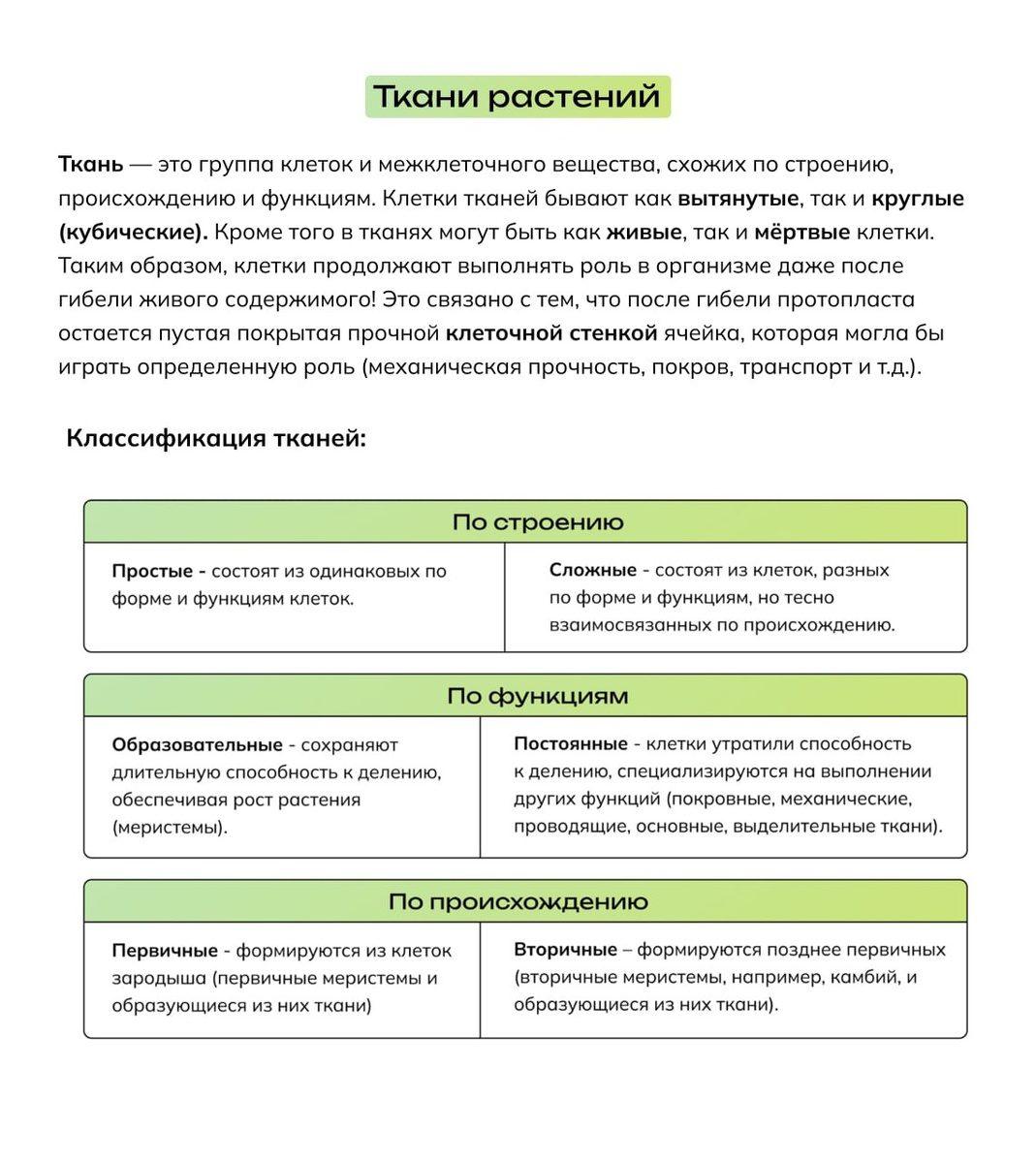 Ткани растений

Ткань — это группа клеток и межклеточного вещества, схожих по строению, происхождению и функциям. Клетки тканей бывают как вытянутые, так и круглые (кубические). Кроме того в тканях могут быть как живые, так и мёртвые клетки. Таким образом, клетки продолжают выполнять роль в организме даже после гибели живого содержимого! Это связано с тем, что после гибели протопласта остается пустая покрытая прочной клеточной стенкой ячейка, которая могла бы играть определенную роль (механическая прочность, покров, транспорт и т.д.).

Классификация тканей:

| По строению | |
|---|---|
| Простые - состоят из одинаковых по форме и функциям клеток. | Сложные - состоят из клеток, разных по форме и функциям, но тесно взаимосвязанных по происхождению. |

| По функциям | |
|---|---|
| Образовательные - сохраняют длительную способность к делению, обеспечивая рост растения (меристемы). | Постоянные - клетки утратили способность к делению, специализируются на выполнении других функций (покровные, механические, проводящие, основные, выделительные ткани). |

| По происхождению | |
|---|---|
| Первичные - формируются из клеток зародыша (первичные меристемы и образующиеся из них ткани) | Вторичные – формируются позднее первичных (вторичные меристемы, например, камбий, и образующиеся из них ткани). |